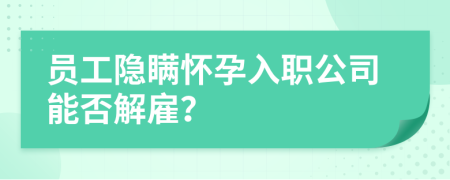 员工隐瞒怀孕入职公司能否解雇?